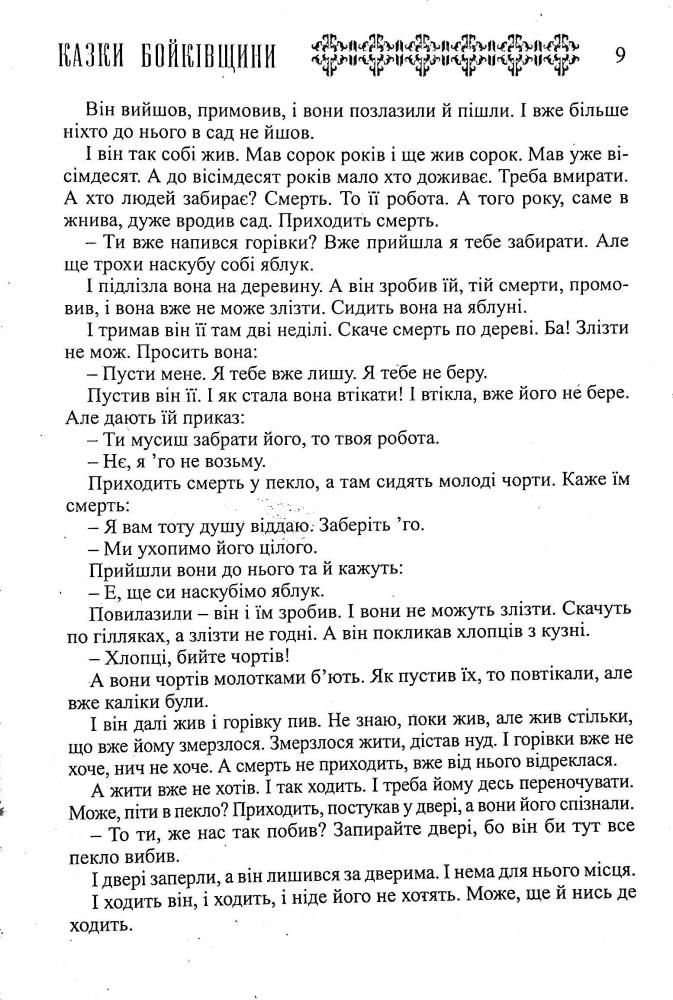 КАЗКИ БОЙКІВЩИНИ 9

Він вийшов, примовив, і вони позлазили й пішли. І вже більше ніхто до нього в сад не йшов.

І він так собі жив. Мав сорок років і ще жив сорок. Мав уже вісімдесят. А до вісімдесят років мало хто доживає. Треба вмирати. А хто людей забирає? Смерть. То її робота. А того року, саме в жнива, дуже вродив сад. Приходить смерть.

– Ти вже напився горівки? Вже прийшла я тебе забирати. Але ще трохи наскубу собі яблук.

І підлізла вона на деревину. А він зробив їй, тій смерти, промовив, і вона вже не може злізти. Сидить вона на яблуні.

І тримав він її там дві неділі. Скаче смерть по дереві. Ба! Злізти не мож. Просить вона:

– Пусти мене. Я тебе вже лишу. Я тебе не беру.

Пустив він її. І як стала вона втікати! І втікла, вже його не бере. Але дають їй приказ:

– Ти мусиш забрати його, то твоя робота.

– Нє, я 'го не возьму.

Приходить смерть у пекло, а там сидять молоді чорти. Каже їм смерть:

– Я вам тоту душу віддаю. Заберіть 'го.

– Ми ухопимо його цілого.

Прийшли вони до нього та й кажуть:

– Е, ще си наскубімо яблук.

Повилазили – він і їм зробив. І вони не можуть злізти. Скачуть по гілляках, а злізти не годні. А він покликав хлопців з кузні.

– Хлопці, бийте чортів!

А вони чортів молотками б'ють. Як пустив їх, то повтікали, але вже каліки були.

І він далі жив і горівку пив. Не знаю, поки жив, але жив стільки, що вже йому змерзлося. Змерзлося жити, дістав нуд. І горівки вже не хоче, нич не хоче. А смерть не приходить, вже від нього відреклася.

А жити вже не хотів. І так ходить. І треба йому десь переночувати. Може, піти в пекло? Приходить, постукав у двері, а вони його спізнали.

– То ти, же нас так побив? Запирайте двері, бо він би тут все пекло вибив.

І двері заперли, а він лишився за дверима. І нема для нього місця.

І ходить він, і ходить, і ніде його не хотять. Може, ще й нись де ходить.